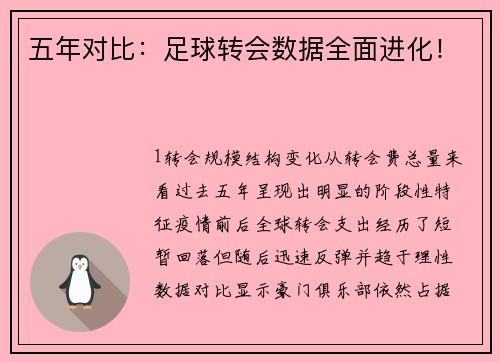 五年对比：足球转会数据全面进化！

1转会规模结构变化从转会费总量来看过去五年呈现出明显的阶段性特征疫情前后全球转会支出经历了短暂回落但随后迅速反弹并趋于理性数据对比显示豪门俱乐部依然占据